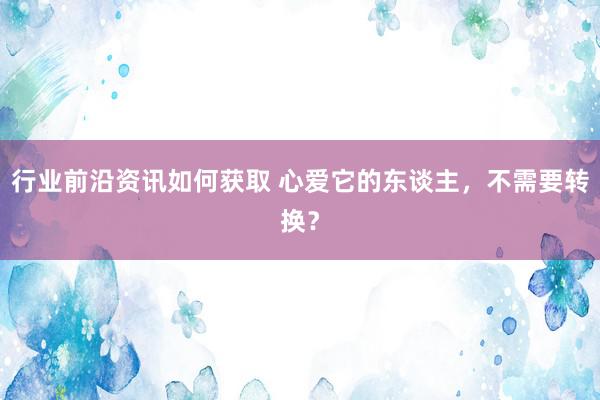 行业前沿资讯如何获取 心爱它的东谈主，不需要转换？